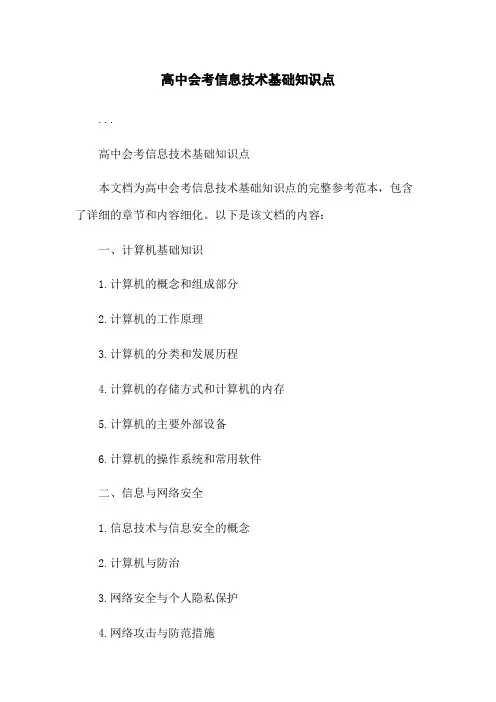 高中会考信息技术基础知识点

...

高中会考信息技术基础知识点

本文档为高中会考信息技术基础知识点的完整参考范本，包含了详细的章节和内容细化。以下是该文档的内容：

一、计算机基础知识

1.计算机的概念和组成部分

2.计算机的工作原理

3.计算机的分类和发展历程

4.计算机的存储方式和计算机的内存

5.计算机的主要外部设备

6.计算机的操作系统和常用软件

二、信息与网络安全

1.信息技术与信息安全的概念

2.计算机与防治

3.网络安全与个人隐私保护

4.网络攻击与防范措施